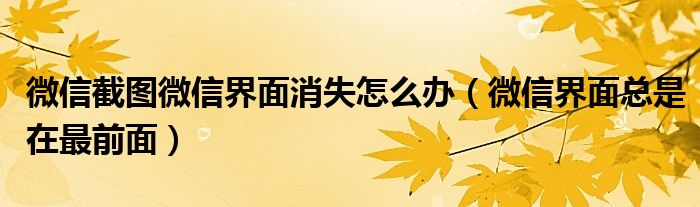 微信截图微信界面消失怎么办（微信界面总是在最前面）